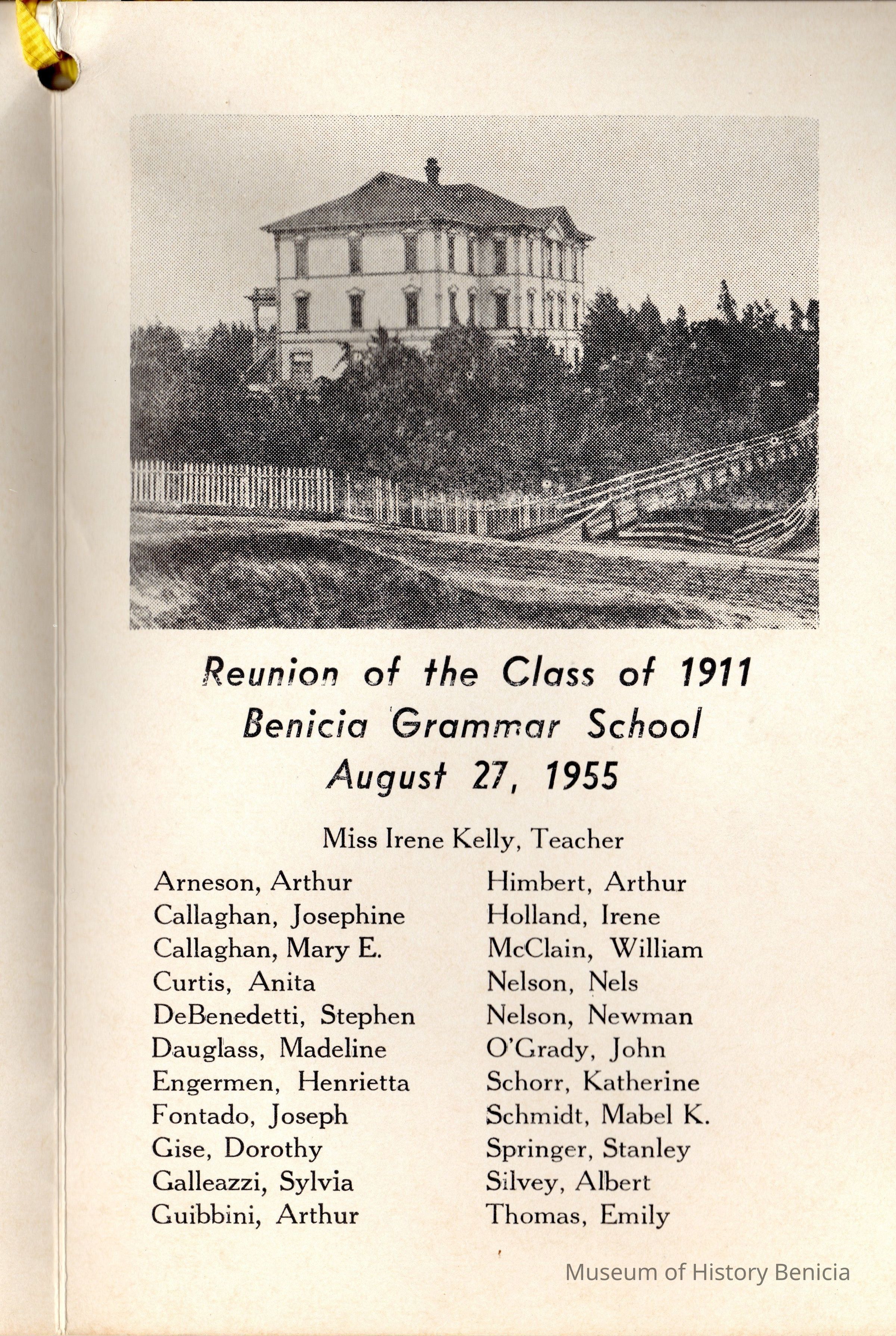 Reunion of the Class of 1911
Benicia Grammar School
August 27, 1955

Miss Irene Kelly, Teacher

Arneson, Arthur
Callaghan, Josephine
Callaghan, Mary E.
Curtis, Anita
DeBenedetti, Stephen
Dauglass, Madeline
Engermen, Henrietta
Fontado, Joseph
Gise, Dorothy
Galleazzi, Sylvia
Guibbini, Arthur

Himbert, Arthur
Holland, Irene
McClain, William
Nelson, Nels
Nelson, Newman
O'Grady, John
Schorr, Katherine
Schmidt, Mabel K.
Springer, Stanley
Silvey, Albert
Thomas, Emily

Museum of History Benicia